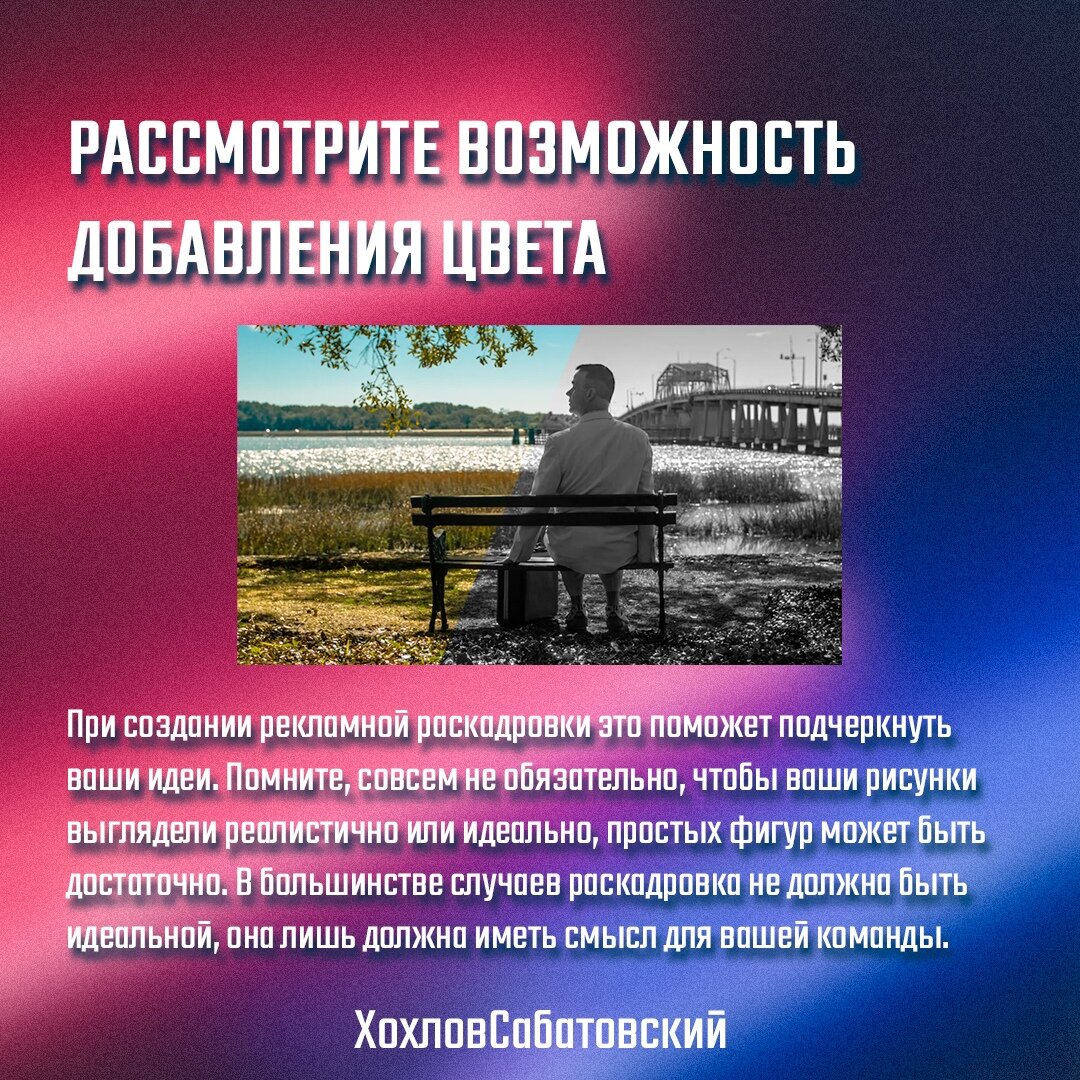 РАССМОТРИТЕ ВОЗМОЖНОСТЬ ДОБАВЛЕНИЯ ЦВЕТА

При создании рекламной раскадровки это поможет подчеркнуть ваши идеи. Помните, совсем не обязательно, чтобы ваши рисунки выглядели реалистично или идеально, простых фигур может быть достаточно. В большинстве случаев раскадровка не должна быть идеальной, она лишь должна иметь смысл для вашей команды.

ХохловСабатовский